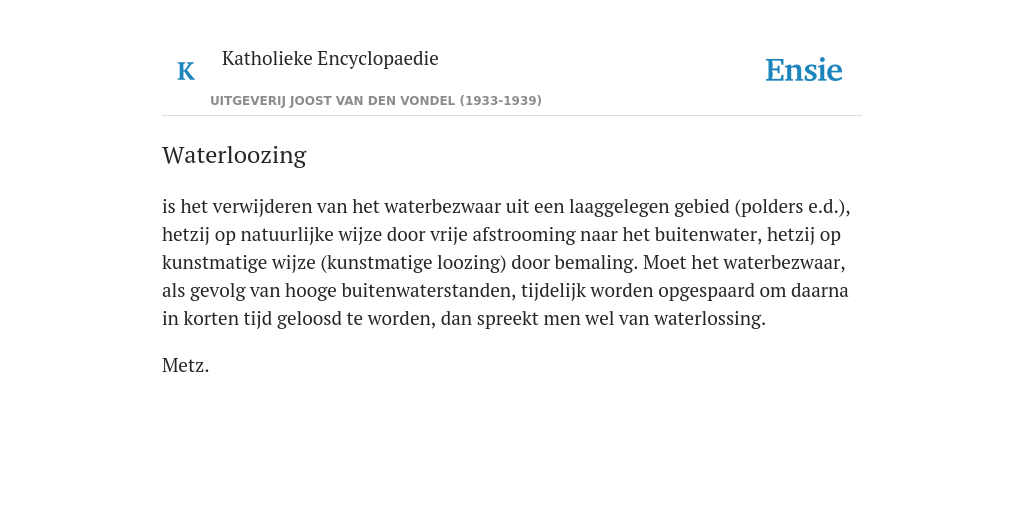 K

Katholieke Encyclopaedie

UITGEVERIJ JOOST VAN DEN VONDEL (1933-1939)

Ensie

Waterloozing

is het verwijderen van het waterbezwaar uit een laaggelegen gebied (polders e.d.), hetzij op natuurlijke wijze door vrije afstrooming naar het buitenwater, hetzij op kunstmatige wijze (kunstmatige loozing) door bemaling. Moet het waterbezwaar, als gevolg van hooge buitenwaterstanden, tijdelijk worden opgespaard om daarna in korten tijd geloosd te worden, dan spreekt men wel van waterlossing.

Metz.